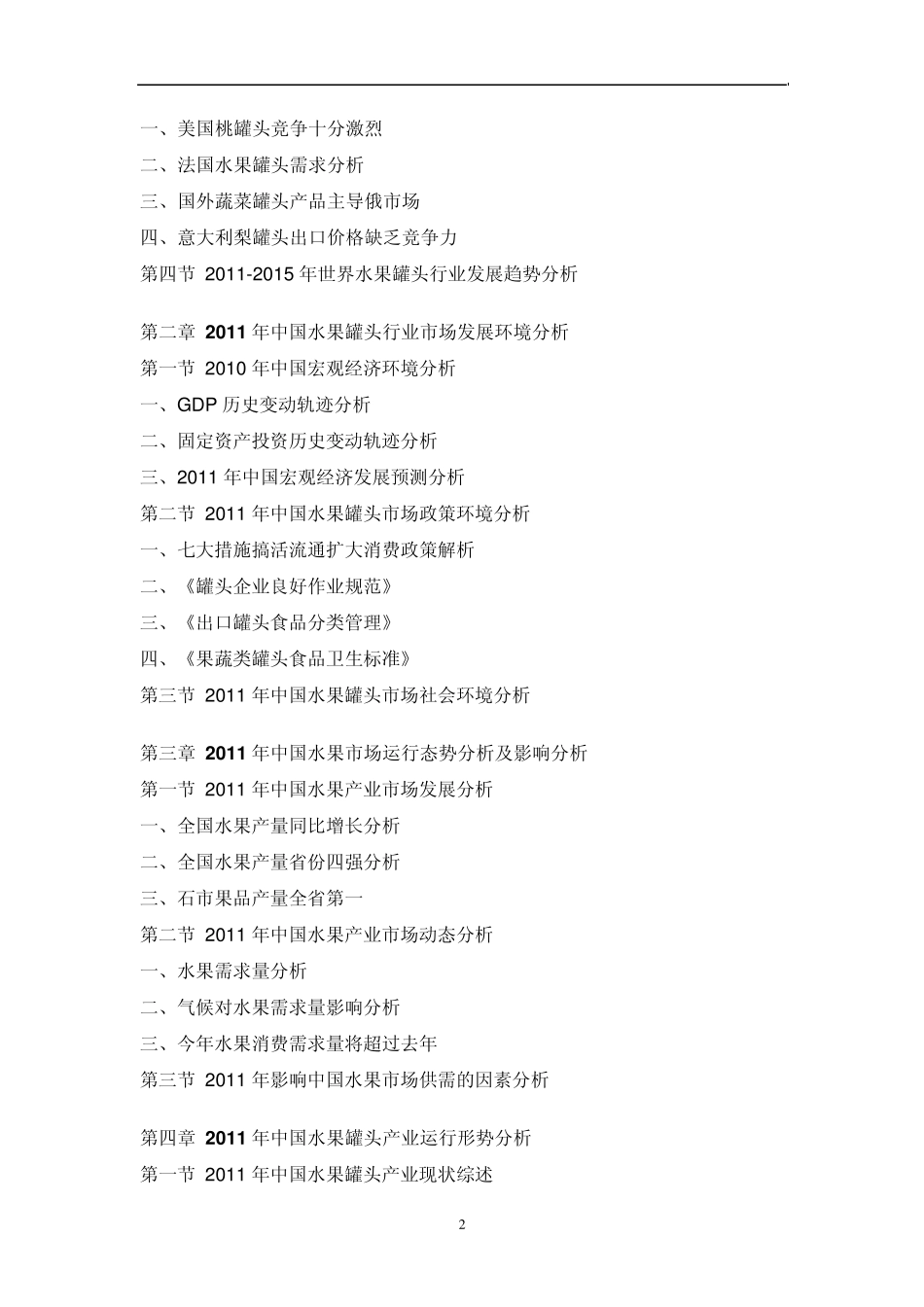 一、美国桃罐头竞争十分激烈
二、法国水果罐头需求分析
三、国外蔬菜罐头产品主导俄市场
四、意大利梨罐头出口价格缺乏竞争力
第四节 2011-2015 年世界水果罐头行业发展趋势分析

第二章 2011 年中国水果罐头行业市场发展环境分析
第一节 2010 年中国宏观经济环境分析
一、GDP 历史变动轨迹分析
二、固定资产投资历史变动轨迹分析
三、2011 年中国宏观经济发展预测分析
第二节 2011 年中国水果罐头市场政策环境分析
一、七大措施搞活流通扩大消费政策解析
二、《罐头企业良好作业规范》
三、《出口罐头食品分类管理》
四、《果蔬类罐头食品卫生标准》
第三节 2011 年中国水果罐头市场社会环境分析

第三章 2011 年中国水果市场运行态势分析及影响分析
第一节 2011 年中国水果产业市场发展分析
一、全国水果产量同比增长分析
二、全国水果产量省份四强分析
三、石市果品产量全省第一
第二节 2011 年中国水果产业市场动态分析
一、水果需求量分析
二、气候对水果需求量影响分析
三、今年水果消费需求量将超过去年
第三节 2011 年影响中国水果市场供需的因素分析

第四章 2011 年中国水果罐头产业运行形势分析
第一节 2011 年中国水果罐头产业现状综述

2